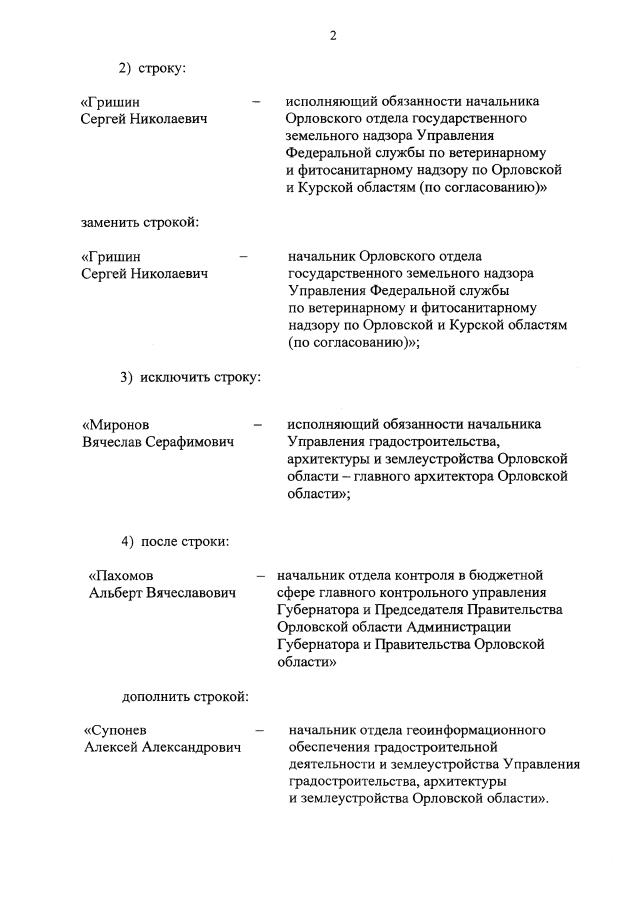 2

2) строку:

«Гришин Сергей Николаевич – исполняющий обязанности начальника Орловского отдела государственного земельного надзора Управления Федеральной службы по ветеринарному и фитосанитарному надзору по Орловской и Курской областям (по согласованию)»

заменить строкой:

«Гришин Сергей Николаевич – начальник Орловского отдела государственного земельного надзора Управления Федеральной службы по ветеринарному и фитосанитарному надзору по Орловской и Курской областям (по согласованию)»;

3) исключить строку:

«Миронов Вячеслав Серафимович – исполняющий обязанности начальника Управления градостроительства, архитектуры и землеустройства Орловской области – главного архитектора Орловской области»;

4) после строки:

«Пахомов Альберт Вячеславович – начальник отдела контроля в бюджетной сфере главного контрольного управления Губернатора и Председателя Правительства Орловской области Администрации Губернатора и Правительства Орловской области»

дополнить строкой:

«Супонев Алексей Александрович – начальник отдела геоинформационного обеспечения градостроительной деятельности и землеустройства Управления градостроительства, архитектуры и землеустройства Орловской области».